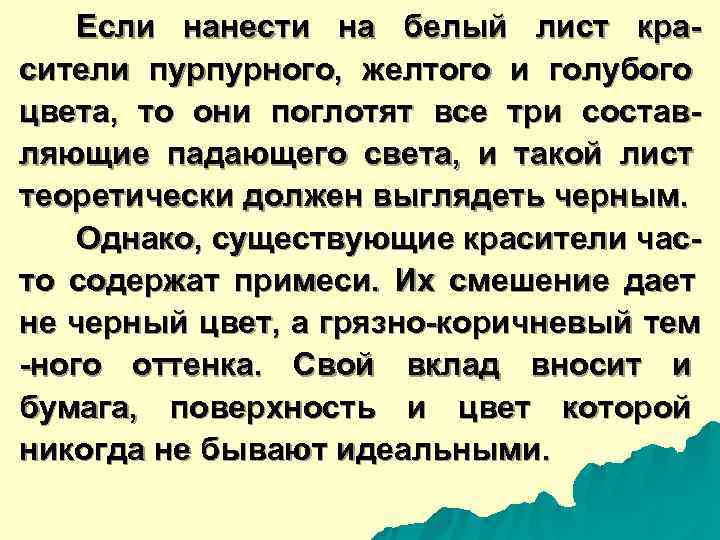 Если нанести на белый лист красители пурпурного, желтого и голубого цвета, то они поглотят все три составляющие падающего света, и такой лист теоретически должен выглядеть черным.

Однако, существующие красители часто содержат примеси. Их смешение дает не черный цвет, а грязно-коричневый тем -ного оттенка. Свой вклад вносит и бумага, поверхность и цвет которой никогда не бывают идеальными.